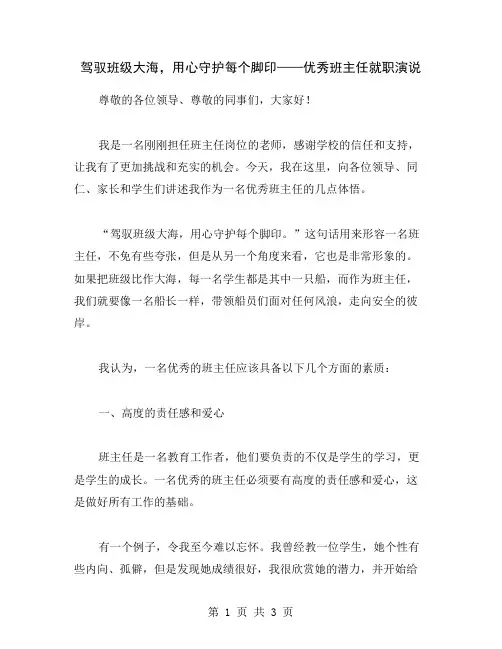 驾驭班级大海，用心守护每个脚印——优秀班主任就职演说

尊敬的各位领导、尊敬的同事们，大家好！

我是一名刚刚担任班主任岗位的老师，感谢学校的信任和支持，让我有了更加挑战和充实的机会。今天，我在这里，向各位领导、同仁、家长和学生们讲述我作为一名优秀班主任的几点体悟。

“驾驭班级大海，用心守护每个脚印。”这句话用来形容一名班主任，不免有些夸张，但是从另一个角度来看，它也是非常形象的。如果把班级比作大海，每一名学生都是其中一只船，而作为班主任，我们就要像一名船长一样，带领船员们面对任何风浪，走向安全的彼岸。

我认为，一名优秀的班主任应该具备以下几个方面的素质：

一、高度的责任感和爱心

班主任是一名教育工作者，他们要负责的不仅是学生的学习，更是学生的成长。一名优秀的班主任必须要有高度的责任感和爱心，这是做好所有工作的基础。

有一个例子，令我至今难以忘怀。我曾经教一位学生，她个性有些内向、孤僻，但是发现她成绩很好，我很欣赏她的潜力，并开始给

第 1 页 共 3 页